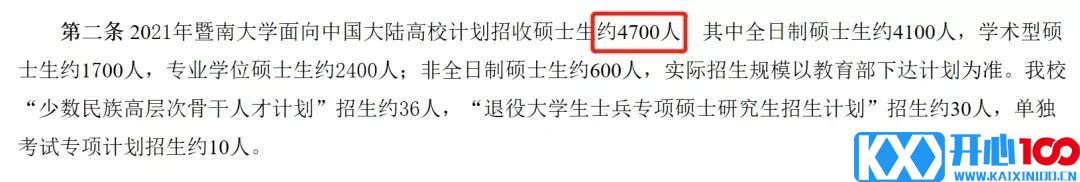 第二条 2021年暨南大学面向中国大陆高校计划招收硕士生约4700人，其中全日制硕士生约4100人，学术型硕士生约1700人，专业学位硕士生约2400人；非全日制硕士生约600人，实际招生规模以教育部下达计划为准。我校“少数民族高层次骨干人才计划”招生约36人，“退役大学生士兵专项硕士研究生招生计划”招生约30人，单独考试专项计划招生约10人。

KX 开心100
WWW.KAIXIN100.CN